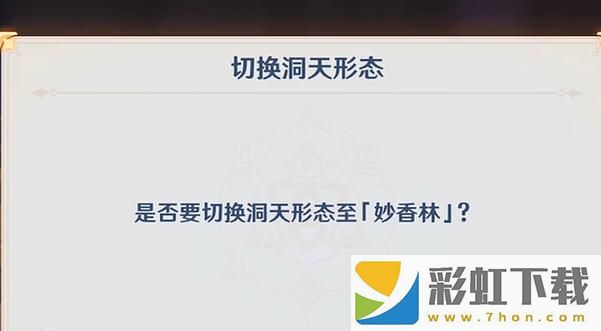 切换洞天形态

是否要切换洞天形态至「妙香林」?

彩虹下载
www.7hon.com